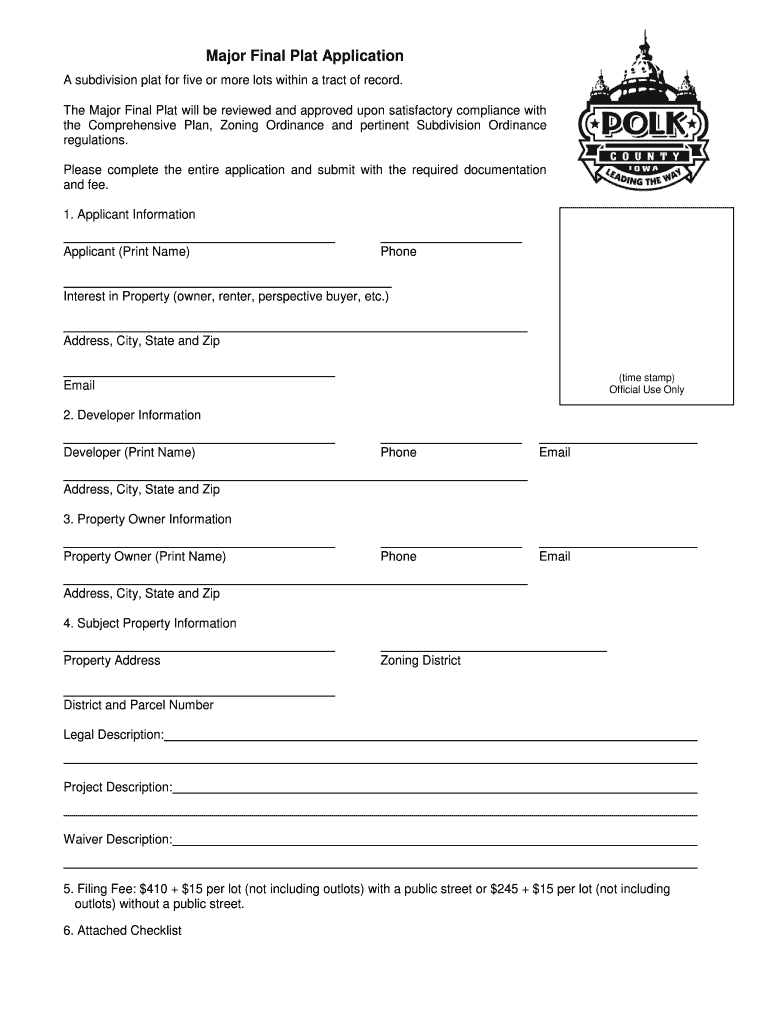 Major Final Plat Application

A subdivision plat for five or more lots within a tract of record.

The Major Final Plat will be reviewed and approved upon satisfactory compliance with the Comprehensive Plan, Zoning Ordinance and pertinent Subdivision Ordinance regulations.

Please complete the entire application and submit with the required documentation and fee.

POLK
COUNTY
IOWA
LEADING THE WAY

1. Applicant Information

Applicant (Print Name)

Phone

Interest in Property (owner, renter, perspective buyer, etc.)

Address, City, State and Zip

Email

(time stamp)
Official Use Only

2. Developer Information

Developer (Print Name)

Phone

Email

Address, City, State and Zip

3. Property Owner Information

Property Owner (Print Name)

Phone

Email

Address, City, State and Zip

4. Subject Property Information

Property Address

Zoning District

District and Parcel Number

Legal Description:

Project Description:

Waiver Description:

5. Filing Fee: $410 + $15 per lot (not including outlots) with a public street or $245 + $15 per lot (not including outlots) without a public street.

6. Attached Checklist